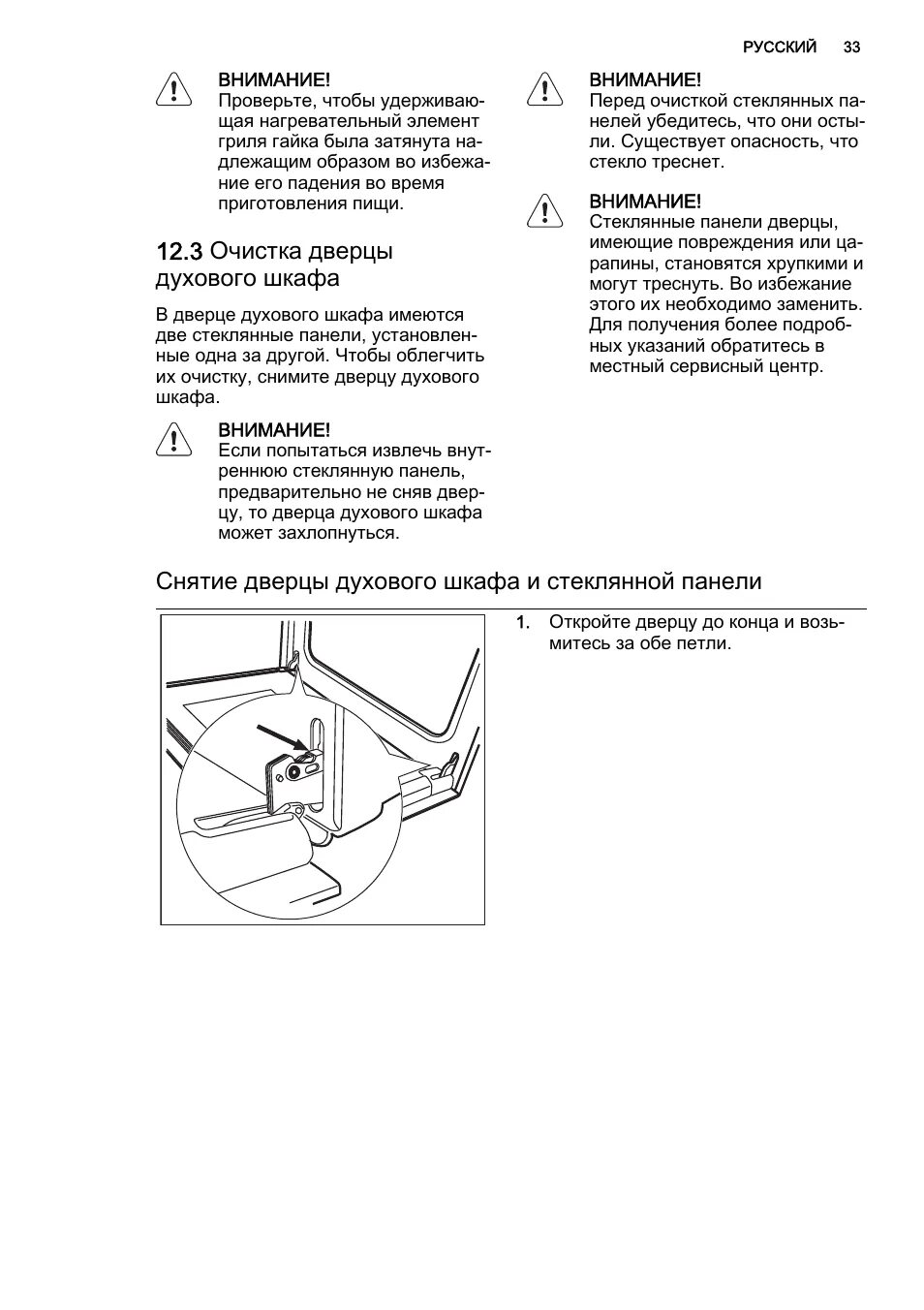 РУССКИЙ 33

ВНИМАНИЕ!
Проверьте, чтобы удерживающая нагревательный элемент гриля гайка была затянута надлежащим образом во избежание его падения во время приготовления пищи.

12.3 Очистка дверцы духового шкафа

В дверце духового шкафа имеются две стеклянные панели, установленные одна за другой. Чтобы облегчить их очистку, снимите дверцу духового шкафа.

ВНИМАНИЕ!
Если попытаться извлечь внутреннюю стеклянную панель, предварительно не сняв дверцу, то дверца духового шкафа может захлопнуться.

ВНИМАНИЕ!
Перед очисткой стеклянных панелей убедитесь, что они остыли. Существует опасность, что стекло треснет.

ВНИМАНИЕ!
Стеклянные панели дверцы, имеющие повреждения или царапины, становятся хрупкими и могут треснуть. Во избежание этого их необходимо заменить. Для получения более подробных указаний обратитесь в местный сервисный центр.

Снятие дверцы духового шкафа и стеклянной панели

1. Откройте дверцу до конца и возьмитесь за обе петли.